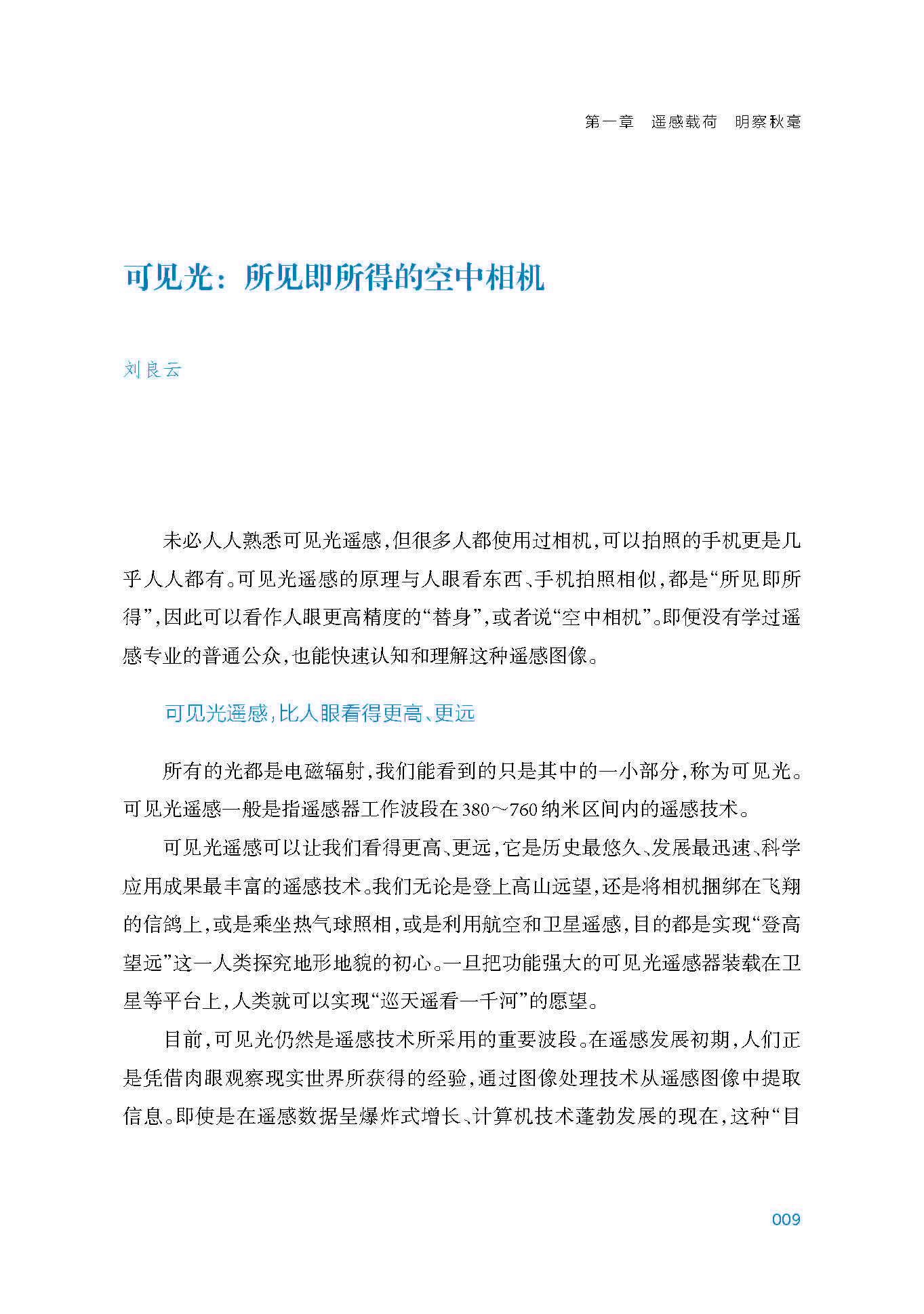 第一章　遥感载荷　明察秋毫

可见光：所见即所得的空中相机

刘良云

未必人人熟悉可见光遥感，但很多人都使用过相机，可以拍照的手机更是几乎人人都有。可见光遥感的原理与人眼看东西、手机拍照相似，都是“所见即所得”，因此可以看作人眼更高精度的“替身”，或者说“空中相机”。即便没有学过遥感专业的普通公众，也能快速认知和理解这种遥感图像。

可见光遥感，比人眼看得更高、更远

所有的光都是电磁辐射，我们能看到的只是其中的一小部分，称为可见光。可见光遥感一般是指遥感器工作波段在380～760纳米区间内的遥感技术。

可见光遥感可以让我们看得更高、更远，它是历史最悠久、发展最迅速、科学应用成果最丰富的遥感技术。我们无论是登上高山远望，还是将相机捆绑在飞翔的信鸽上，或是乘坐热气球照相，或是利用航空和卫星遥感，目的都是实现“登高望远”这一人类探究地形地貌的初心。一旦把功能强大的可见光遥感器装载在卫星等平台上，人类就可以实现“巡天遥看一千河”的愿望。

目前，可见光仍然是遥感技术所采用的重要波段。在遥感发展初期，人们正是凭借肉眼观察现实世界所获得的经验，通过图像处理技术从遥感图像中提取信息。即使是在遥感数据呈爆炸式增长、计算机技术蓬勃发展的现在，这种“目

009